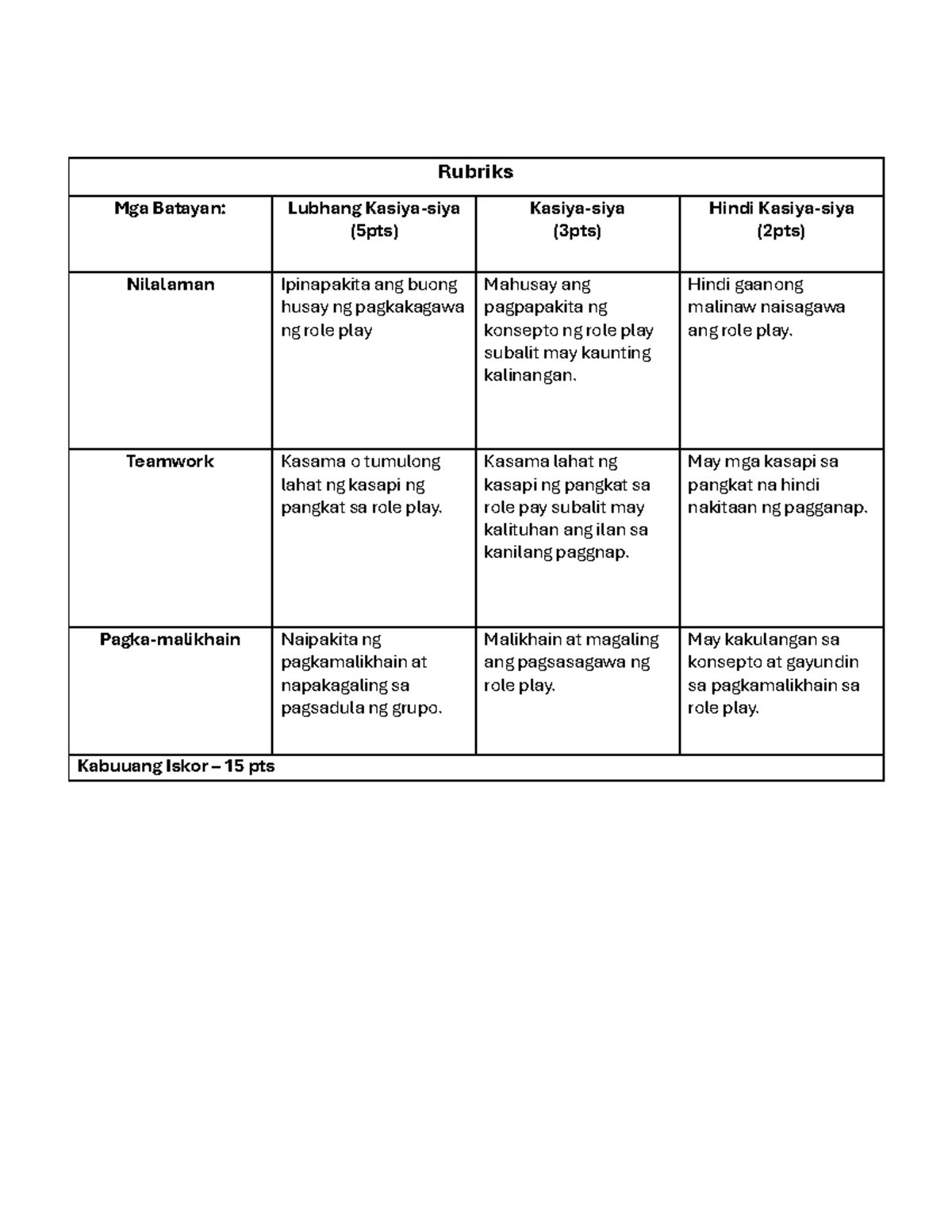 | Rubriks | | | |
|---|---|---|---|
| Mga Batayan: | Lubhang Kasiya-siya (5pts) | Kasiya-siya (3pts) | Hindi Kasiya-siya (2pts) |
| Nilalaman | Ipinapakita ang buong husay ng pagkakagawa ng role play | Mahusay ang pagpapakita ng konsepto ng role play subalit may kaunting kalinangan. | Hindi gaanong malinaw naisagawa ang role play. |
| Teamwork | Kasama o tumulong lahat ng kasapi ng pangkat sa role play. | Kasama lahat ng kasapi ng pangkat sa role pay subalit may kalituhan ang ilan sa kanilang paggnap. | May mga kasapi sa pangkat na hindi nakitaan ng pagganap. |
| Pagka-malikhain | Naipakita ng pagkamalikhain at napakagaling sa pagsadula ng grupo. | Malikhain at magaling ang pagsasagawa ng role play. | May kakulangan sa konsepto at gayundin sa pagkamalikhain sa role play. |
| Kabuuang Iskor – 15 pts | | | |